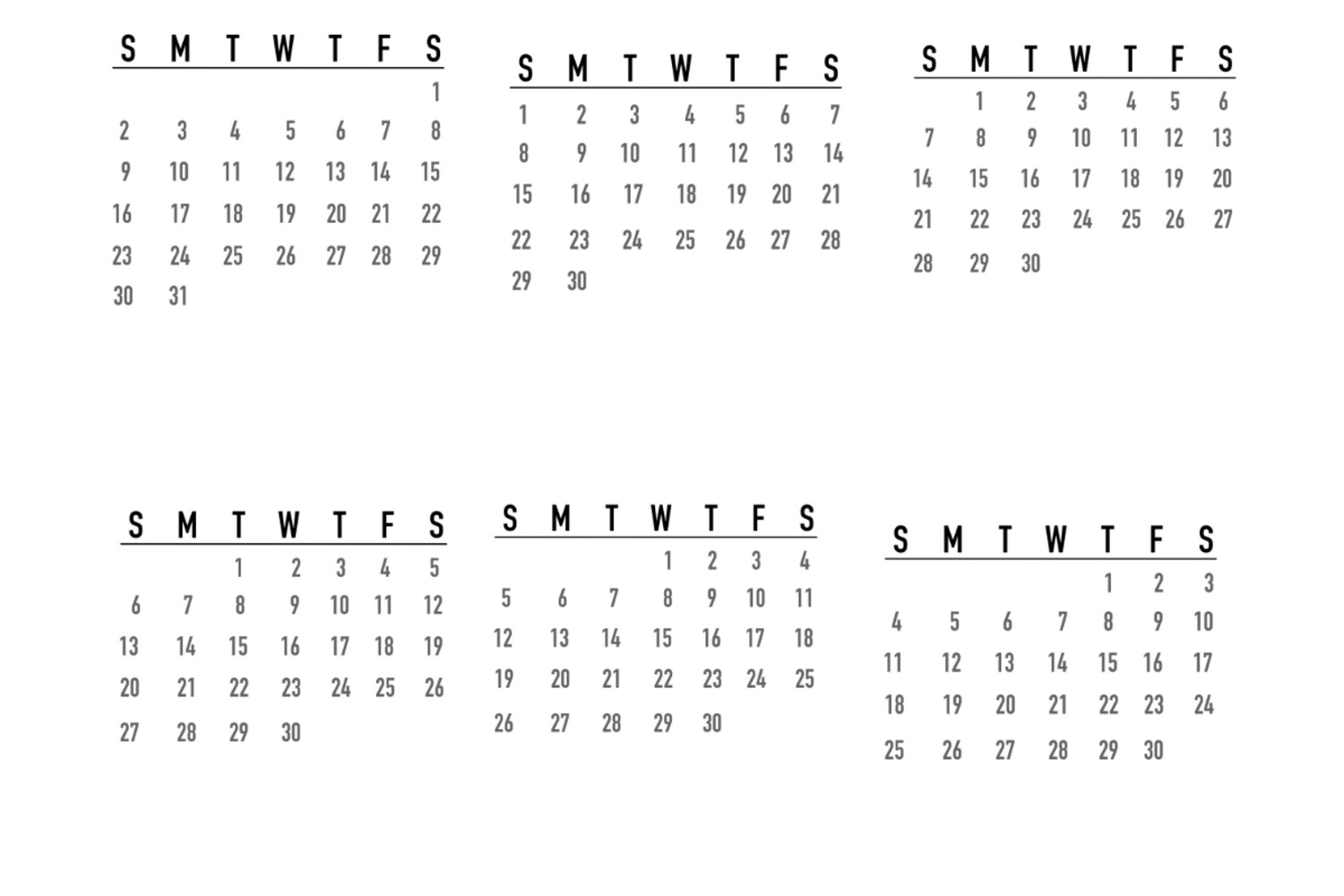 | S | M | T | W | T | F | S |
|---|---|---|---|---|---|---|
|  |  |  |  |  |  | 1 |
| 2 | 3 | 4 | 5 | 6 | 7 | 8 |
| 9 | 10 | 11 | 12 | 13 | 14 | 15 |
| 16 | 17 | 18 | 19 | 20 | 21 | 22 |
| 23 | 24 | 25 | 26 | 27 | 28 | 29 |
| 30 | 31 |  |  |  |  |  |

| S | M | T | W | T | F | S |
|---|---|---|---|---|---|---|
| 1 | 2 | 3 | 4 | 5 | 6 | 7 |
| 8 | 9 | 10 | 11 | 12 | 13 | 14 |
| 15 | 16 | 17 | 18 | 19 | 20 | 21 |
| 22 | 23 | 24 | 25 | 26 | 27 | 28 |
| 29 | 30 |  |  |  |  |  |

| S | M | T | W | T | F | S |
|---|---|---|---|---|---|---|
|  | 1 | 2 | 3 | 4 | 5 | 6 |
| 7 | 8 | 9 | 10 | 11 | 12 | 13 |
| 14 | 15 | 16 | 17 | 18 | 19 | 20 |
| 21 | 22 | 23 | 24 | 25 | 26 | 27 |
| 28 | 29 | 30 |  |  |  |  |

| S | M | T | W | T | F | S |
|---|---|---|---|---|---|---|
|  |  | 1 | 2 | 3 | 4 | 5 |
| 6 | 7 | 8 | 9 | 10 | 11 | 12 |
| 13 | 14 | 15 | 16 | 17 | 18 | 19 |
| 20 | 21 | 22 | 23 | 24 | 25 | 26 |
| 27 | 28 | 29 | 30 |  |  |  |

| S | M | T | W | T | F | S |
|---|---|---|---|---|---|---|
|  |  |  | 1 | 2 | 3 | 4 |
| 5 | 6 | 7 | 8 | 9 | 10 | 11 |
| 12 | 13 | 14 | 15 | 16 | 17 | 18 |
| 19 | 20 | 21 | 22 | 23 | 24 | 25 |
| 26 | 27 | 28 | 29 | 30 |  |  |

| S | M | T | W | T | F | S |
|---|---|---|---|---|---|---|
|  |  |  |  | 1 | 2 | 3 |
| 4 | 5 | 6 | 7 | 8 | 9 | 10 |
| 11 | 12 | 13 | 14 | 15 | 16 | 17 |
| 18 | 19 | 20 | 21 | 22 | 23 | 24 |
| 25 | 26 | 27 | 28 | 29 | 30 |  |